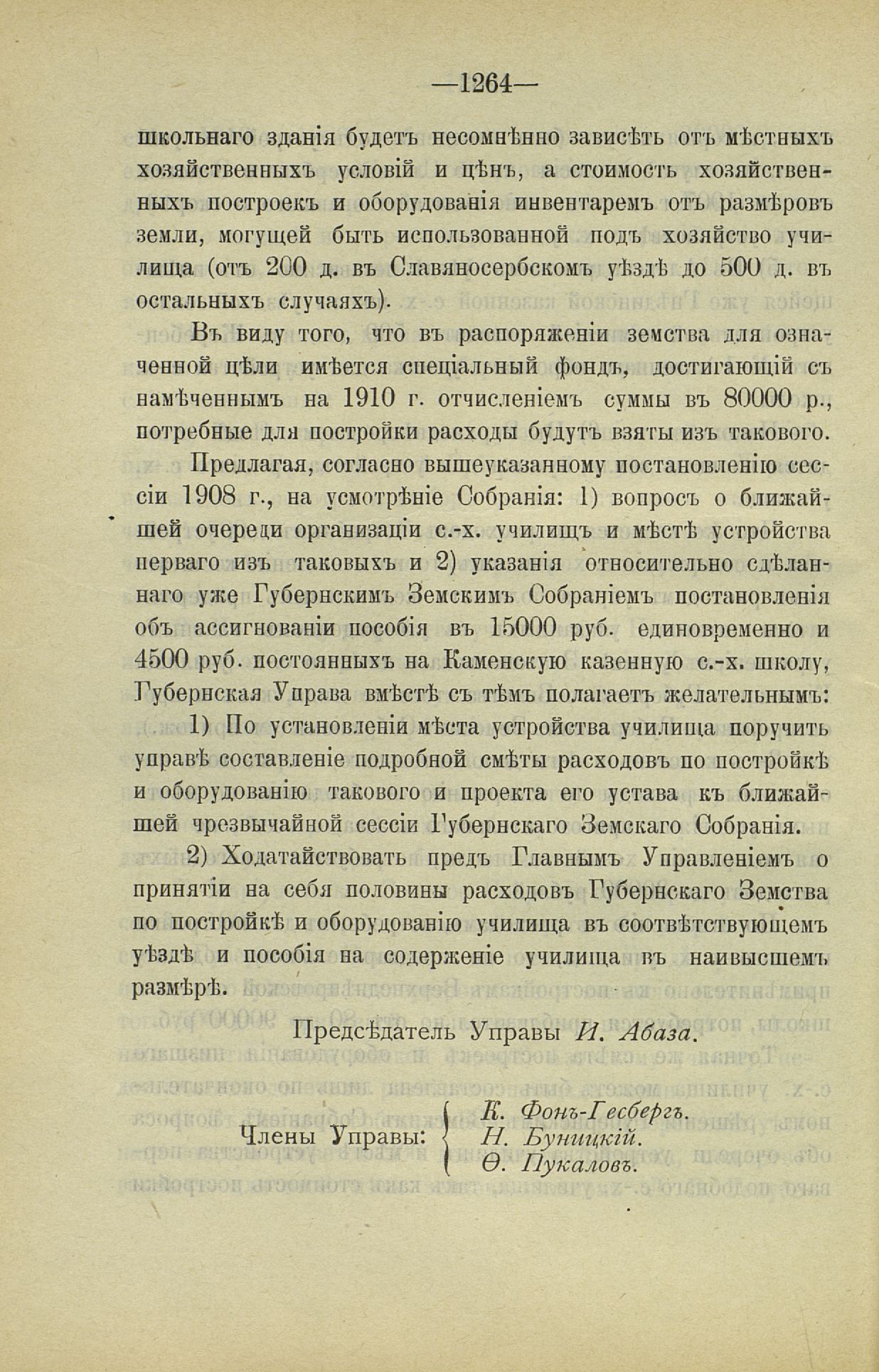 —1264—

школьнаго зданія будетъ несомнѣнно зависѣть отъ мѣстныхъ хозяйственныхъ условій и цѣнъ, а стоимость хозяйственныхъ построекъ и оборудованія инвентаремъ отъ размѣровъ земли, могущей быть использованной подъ хозяйство училища (отъ 200 д. въ Славяносербскомъ уѣздѣ до 500 д. въ остальныхъ случаяхъ).

Въ виду того, что въ распоряженіи земства для означенной цѣли имѣется спеціальный фондъ, достигающій съ намѣченнымъ на 1910 г. отчисленіемъ суммы въ 80000 р., потребные для постройки расходы будутъ взяты изъ таковаго.

Предлагая, согласно вышеуказанному постановленію сессіи 1908 г., на усмотрѣніе Собранія: 1) вопросъ о ближайшей очереди организаціи с.-х. училищъ и мѣстѣ устройства перваго изъ таковыхъ и 2) указанія относительно сдѣланнаго уже Губернскимъ Земскимъ Собраніемъ постановленія объ ассигнованіи пособія въ 15000 руб. единовременно и 4500 руб. постоянныхъ на Каменскую казенную с.-х. школу, Губернская Управа вмѣстѣ съ тѣмъ полагаетъ желательнымъ:

1) По установленіи мѣста устройства училища поручить управѣ составленіе подробной смѣты расходовъ по постройкѣ и оборудованію таковаго и проекта его устава къ ближайшей чрезвычайной сессіи Губернскаго Земскаго Собранія.

2) Ходатайствовать предъ Главнымъ Управленіемъ о принятіи на себя половины расходовъ Губернскаго Земства по постройкѣ и оборудованію училища въ соотвѣтствующемъ уѣздѣ и пособія на содерженіе училища въ наивысшемъ размѣрѣ.

Предсѣдатель Управы И. Абаза.

Члены Управы: К. Фонъ-Гесбергъ. Н. Буницкій. Ѳ. Пукаловъ.